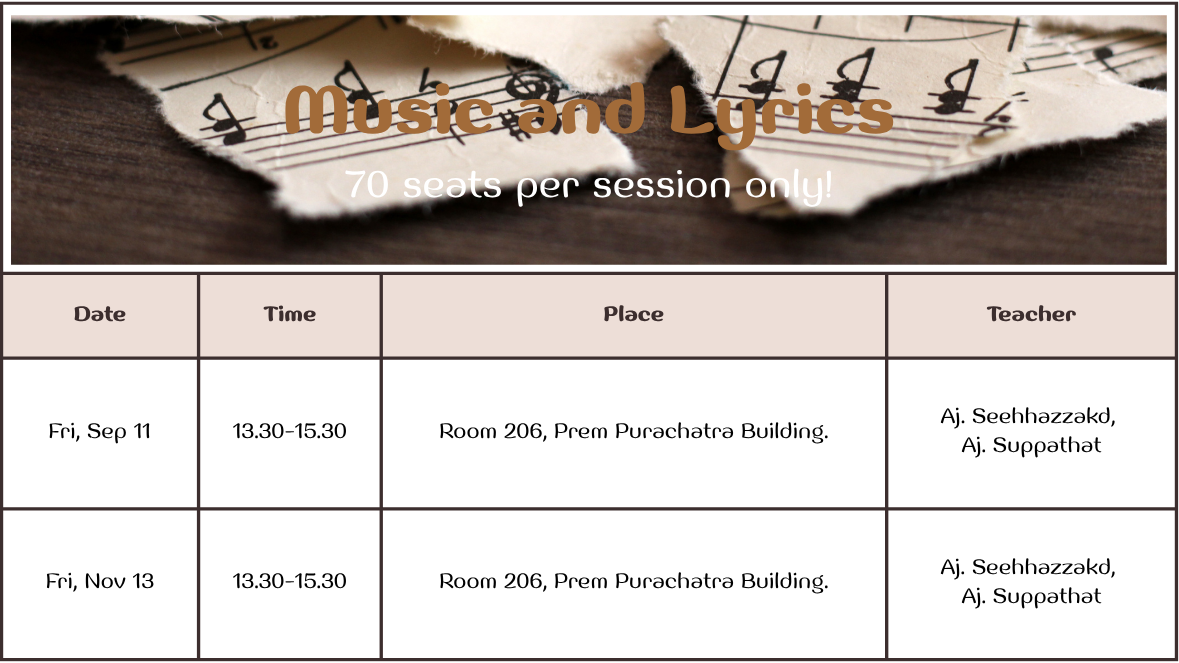 Music and Lyrics

70 seats per session only!

| Date | Time | Place | Teacher |
|---|---|---|---|
| Fri, Sep 11 | 13.30-15.30 | Room 206, Prem Purachatra Building. | Aj. Seehhazzakd, Aj. Suppathat |
| Fri, Nov 13 | 13.30-15.30 | Room 206, Prem Purachatra Building. | Aj. Seehhazzakd, Aj. Suppathat |